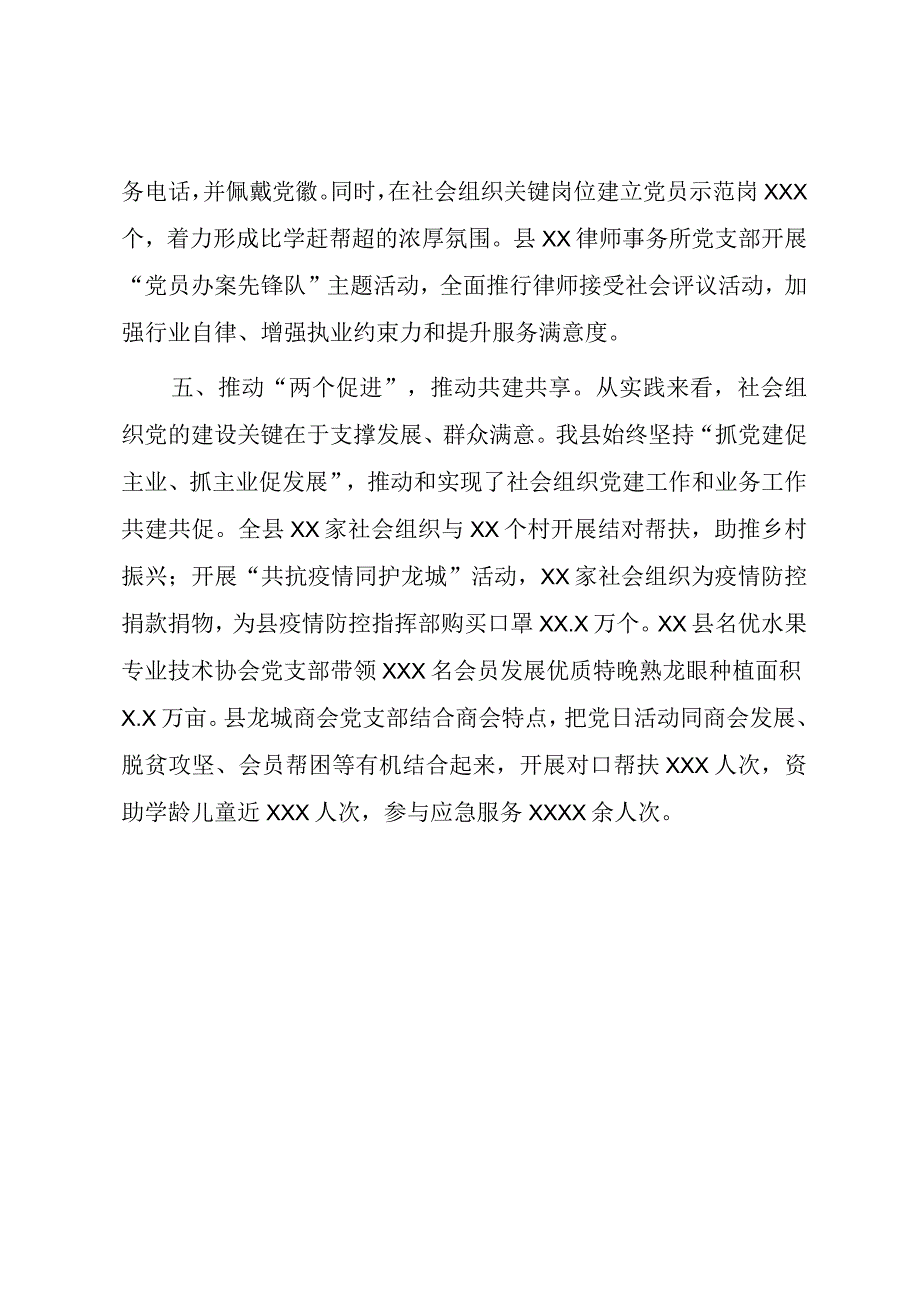 务电话，并佩戴党徽。同时，在社会组织关键岗位建立党员示范岗XXX个，着力形成比学赶帮超的浓厚氛围。县XX律师事务所党支部开展“党员办案先锋队”主题活动，全面推行律师接受社会评议活动，加强行业自律、增强执业约束力和提升服务满意度。

五、推动“两个促进”，推动共建共享。从实践来看，社会组织党的建设关键在于支撑发展、群众满意。我县始终坚持“抓党建促主业、抓主业促发展”，推动和实现了社会组织党建工作和业务工作共建共促。全县XX家社会组织与XX个村开展结对帮扶，助推乡村振兴；开展“共抗疫情同护龙城”活动，XX家社会组织为疫情防控捐款捐物，为县疫情防控指挥部购买口罩XX.X万个。XX县名优水果专业技术协会党支部带领XXX名会员发展优质特晚熟龙眼种植面积X.X万亩。县龙城商会党支部结合商会特点，把党日活动同商会发展、脱贫攻坚、会员帮困等有机结合起来，开展对口帮扶XXX人次，资助学龄儿童近XXX人次，参与应急服务XXXX余人次。